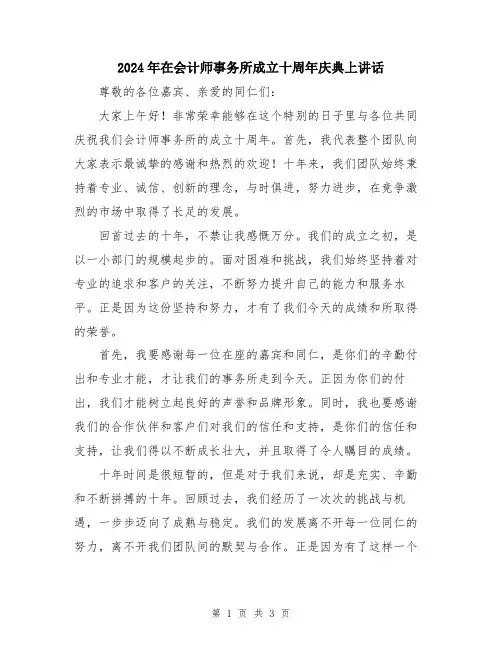 2024年在会计师事务所成立十周年庆典上讲话

尊敬的各位嘉宾、亲爱的同仁们：

大家上午好！非常荣幸能够在这个特别的日子里与各位共同庆祝我们会计师事务所的成立十周年。首先，我代表整个团队向大家表示最诚挚的感谢和热烈的欢迎！十年来，我们团队始终秉持着专业、诚信、创新的理念，与时俱进，努力进步，在竞争激烈的市场中取得了长足的发展。

回首过去的十年，不禁让我感慨万分。我们的成立之初，是以一小部门的规模起步的。面对困难和挑战，我们始终坚持着对专业的追求和客户的关注，不断努力提升自己的能力和服务水平。正是因为这份坚持和努力，才有了我们今天的成绩和所取得的荣誉。

首先，我要感谢每一位在座的嘉宾和同仁，是你们的辛勤付出和专业才能，才让我们的事务所走到今天。正因为你们的付出，我们才能树立起良好的声誉和品牌形象。同时，我也要感谢我们的合作伙伴和客户们对我们的信任和支持，是你们的信任和支持，让我们得以不断成长壮大，并且取得了令人瞩目的成绩。

十年时间是很短暂的，但是对于我们来说，却是充实、辛勤和不断拼搏的十年。回顾过去，我们经历了一次次的挑战与机遇，一步步迈向了成熟与稳定。我们的发展离不开每一位同仁的努力，离不开我们团队间的默契与合作。正是因为有了这样一个

第 1 页 共 3 页